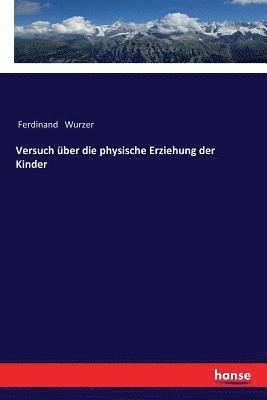 Ferdinand Wurzer

Versuch über die physische Erziehung der Kinder

hanse